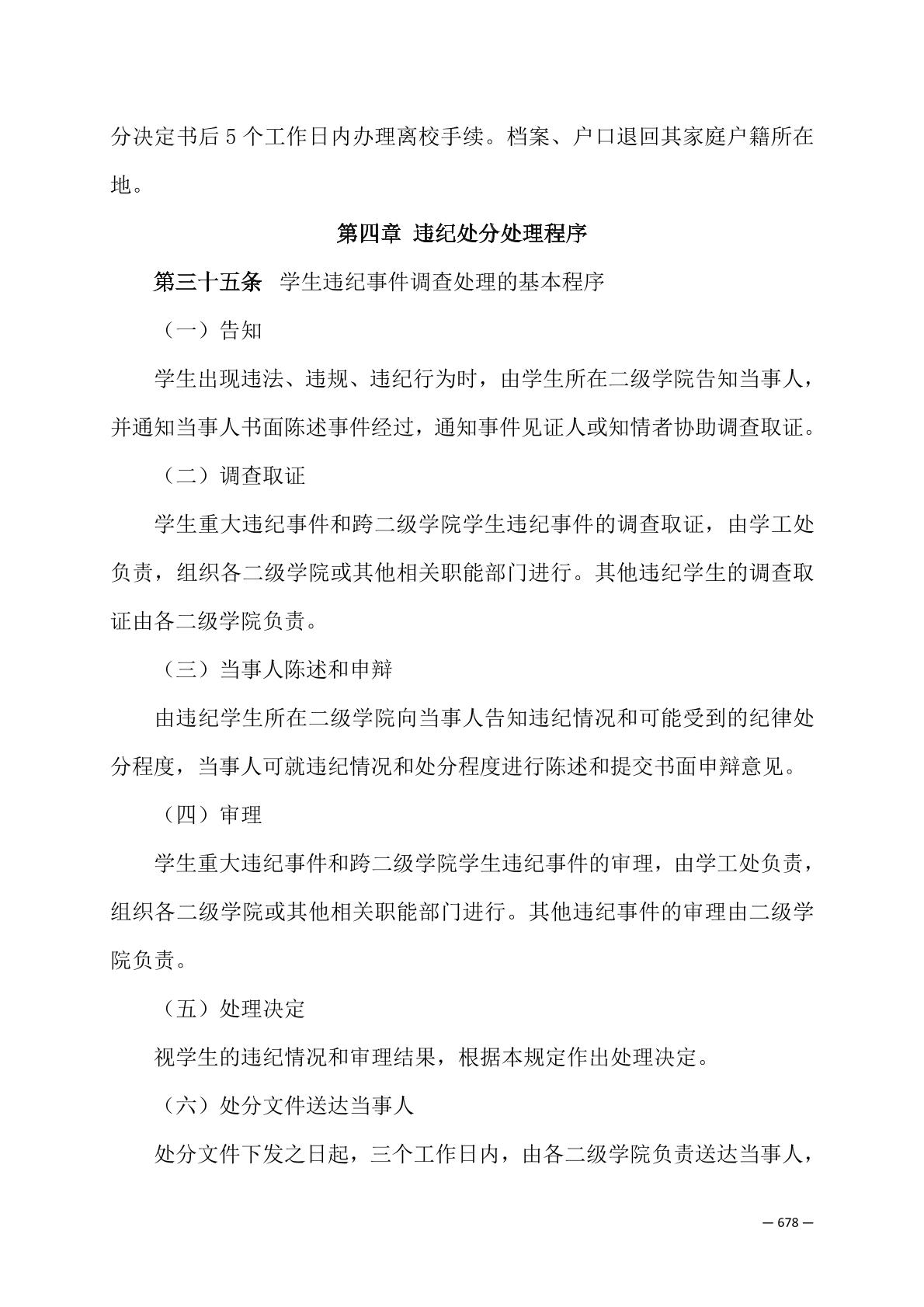 分决定书后 5 个工作日内办理离校手续。档案、户口退回其家庭户籍所在地。

第四章 违纪处分处理程序

第三十五条 学生违纪事件调查处理的基本程序

（一）告知

学生出现违法、违规、违纪行为时，由学生所在二级学院告知当事人，并通知当事人书面陈述事件经过，通知事件见证人或知情者协助调查取证。

（二）调查取证

学生重大违纪事件和跨二级学院学生违纪事件的调查取证，由学工处负责，组织各二级学院或其他相关职能部门进行。其他违纪学生的调查取证由各二级学院负责。

（三）当事人陈述和申辩

由违纪学生所在二级学院向当事人告知违纪情况和可能受到的纪律处分程度，当事人可就违纪情况和处分程度进行陈述和提交书面申辩意见。

（四）审理

学生重大违纪事件和跨二级学院学生违纪事件的审理，由学工处负责，组织各二级学院或其他相关职能部门进行。其他违纪事件的审理由二级学院负责。

（五）处理决定

视学生的违纪情况和审理结果，根据本规定作出处理决定。

（六）处分文件送达当事人

处分文件下发之日起，三个工作日内，由各二级学院负责送达当事人，

— 678 —